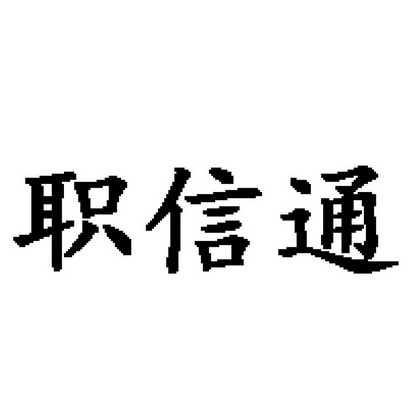 职信通